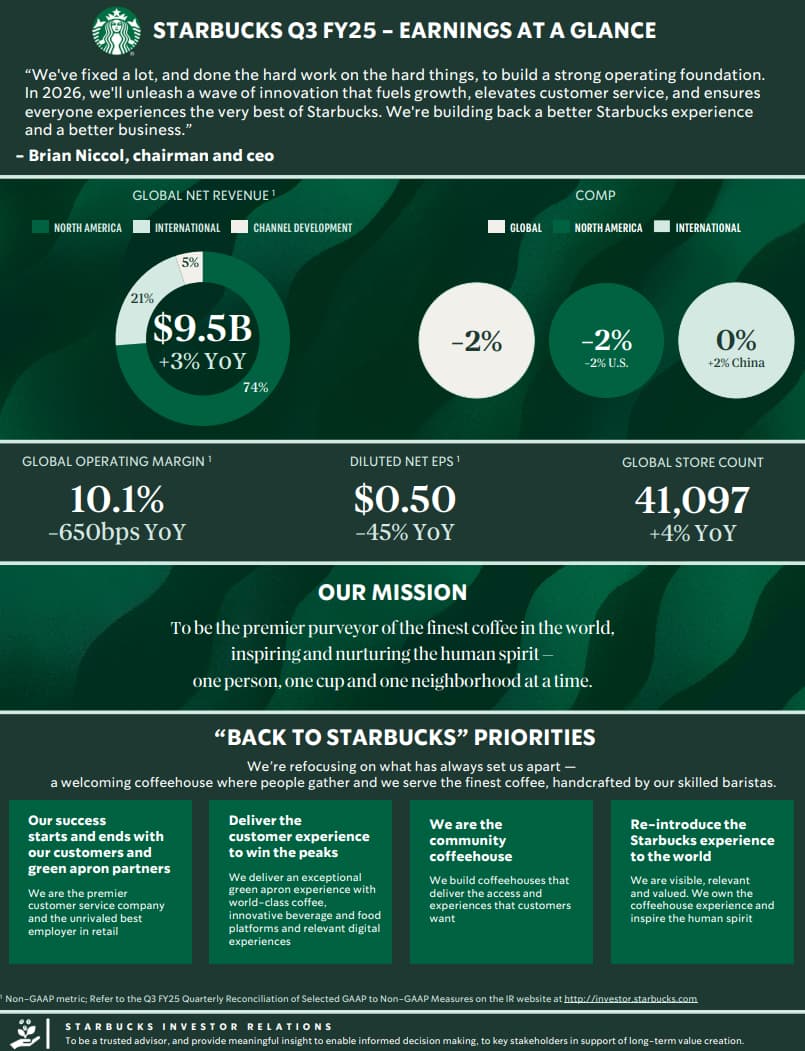 STARBUCKS Q3 FY25 – EARNINGS AT A GLANCE

"We've fixed a lot, and done the hard work on the hard things, to build a strong operating foundation. In 2026, we'll unleash a wave of innovation that fuels growth, elevates customer service, and ensures everyone experiences the very best of Starbucks. We're building back a better Starbucks experience and a better business."

– Brian Niccol, chairman and ceo

GLOBAL NET REVENUE $^{1}$

NORTH AMERICA INTERNATIONAL CHANNEL DEVELOPMENT

5%

21%

$9.5B
+3% YoY

74%

COMP

GLOBAL NORTH AMERICA INTERNATIONAL

-2%

-2%
-2% U.S.

0%
+2% China

GLOBAL OPERATING MARGIN $^{1}$
10.1%
-650bps YoY

DILUTED NET EPS $^{1}$
$0.50
-45% YoY

GLOBAL STORE COUNT
41,097
+4% YoY

OUR MISSION

To be the premier purveyor of the finest coffee in the world, inspiring and nurturing the human spirit – one person, one cup and one neighborhood at a time.

"BACK TO STARBUCKS" PRIORITIES

We're refocusing on what has always set us apart — a welcoming coffeehouse where people gather and we serve the finest coffee, handcrafted by our skilled baristas.

Our success starts and ends with our customers and green apron partners

We are the premier customer service company and the unrivaled best employer in retail

Deliver the customer experience to win the peaks

We deliver an exceptional green apron experience with world-class coffee, innovative beverage and food platforms and relevant digital experiences

We are the community coffeehouse

We build coffeehouses that deliver the access and experiences that customers want

Re-introduce the Starbucks experience to the world

We are visible, relevant and valued. We own the coffeehouse experience and inspire the human spirit

$^{1}$ Non-GAAP metric; Refer to the Q3 FY25 Quarterly Reconciliation of Selected GAAP to Non-GAAP Measures on the IR website at http://investor.starbucks.com

STARBUCKS INVESTOR RELATIONS
To be a trusted advisor, and provide meaningful insight to enable informed decision making, to key stakeholders in support of long-term value creation.